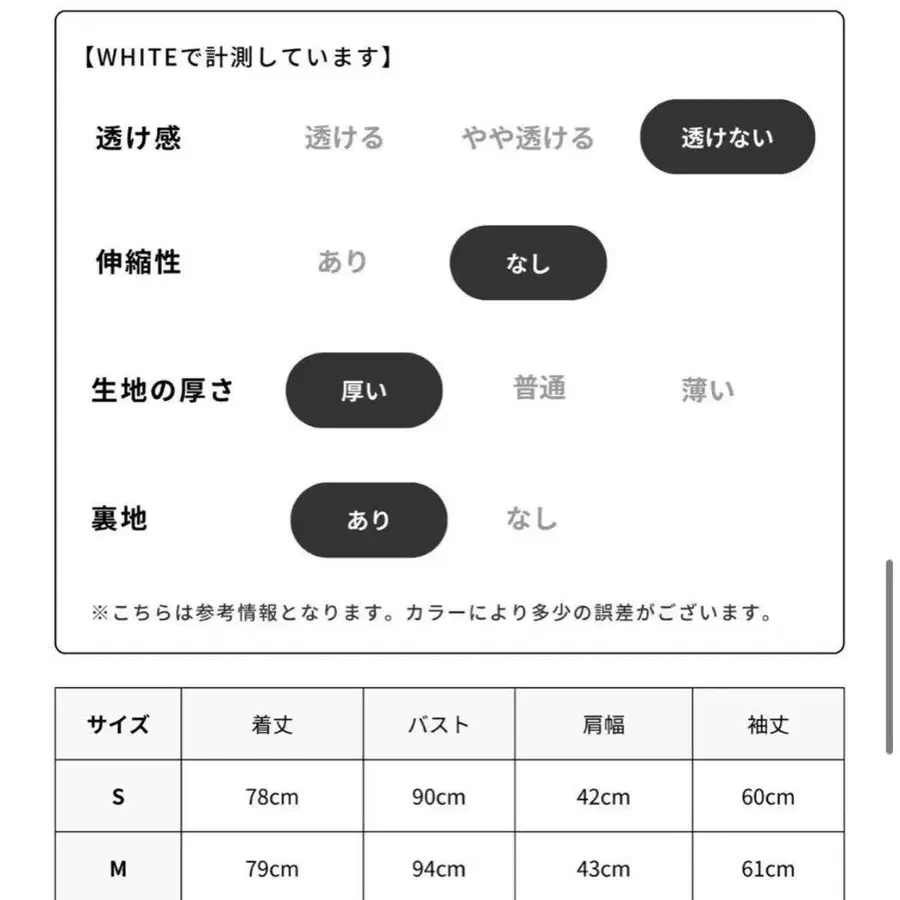 【WHITEで計測しています】

透け感 透ける やや透ける 透けない

伸縮性 あり なし

生地の厚さ 厚い 普通 薄い

裏地 あり なし

※こちらは参考情報となります。カラーにより多少の誤差がございます。

| サイズ | 着丈 | バスト | 肩幅 | 袖丈 |
|---|---|---|---|---|
| S | 78cm | 90cm | 42cm | 60cm |
| M | 79cm | 94cm | 43cm | 61cm |